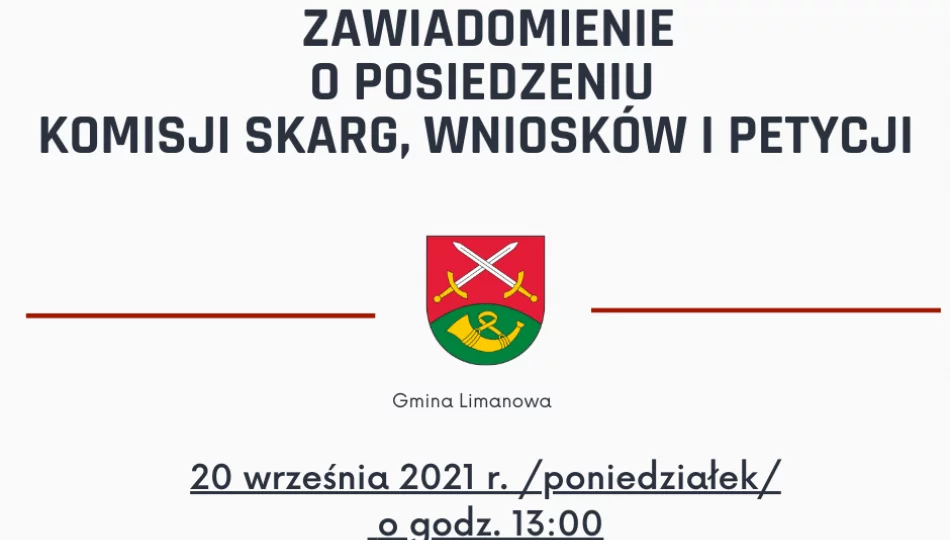 ZAWIADOMIENIE
O POSIEDZENIU
KOMISJI SKARG, WNIOSKÓW I PETYCJI

Gmina Limanowa

20 września 2021 r. /poniedziałek/
o godz. 13:00